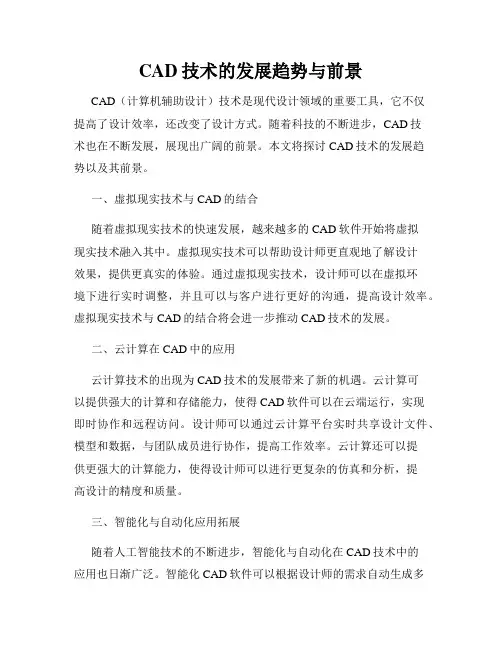 CAD 技术的发展趋势与前景

CAD（计算机辅助设计）技术是现代设计领域的重要工具，它不仅提高了设计效率，还改变了设计方式。随着科技的不断进步，CAD 技术也在不断发展，展现出广阔的前景。本文将探讨 CAD 技术的发展趋势以及其前景。

一、虚拟现实技术与 CAD 的结合

随着虚拟现实技术的快速发展，越来越多的 CAD 软件开始将虚拟现实技术融入其中。虚拟现实技术可以帮助设计师更直观地了解设计效果，提供更真实的体验。通过虚拟现实技术，设计师可以在虚拟环境下进行实时调整，并且可以与客户进行更好的沟通，提高设计效率。虚拟现实技术与 CAD 的结合将会进一步推动 CAD 技术的发展。

二、云计算在 CAD 中的应用

云计算技术的出现为 CAD 技术的发展带来了新的机遇。云计算可以提供强大的计算和存储能力，使得 CAD 软件可以在云端运行，实现即时协作和远程访问。设计师可以通过云计算平台实时共享设计文件、模型和数据，与团队成员进行协作，提高工作效率。云计算还可以提供更强大的计算能力，使得设计师可以进行更复杂的仿真和分析，提高设计的精度和质量。

三、智能化与自动化应用拓展

随着人工智能技术的不断进步，智能化与自动化在 CAD 技术中的应用也日渐广泛。智能化 CAD 软件可以根据设计师的需求自动生成多